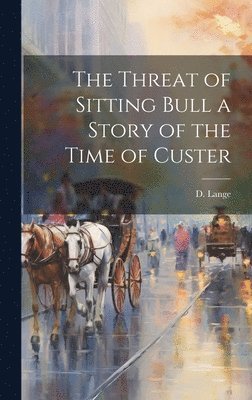 The Threat of Sitting Bull a Story of the Time of Custer

D. Lange